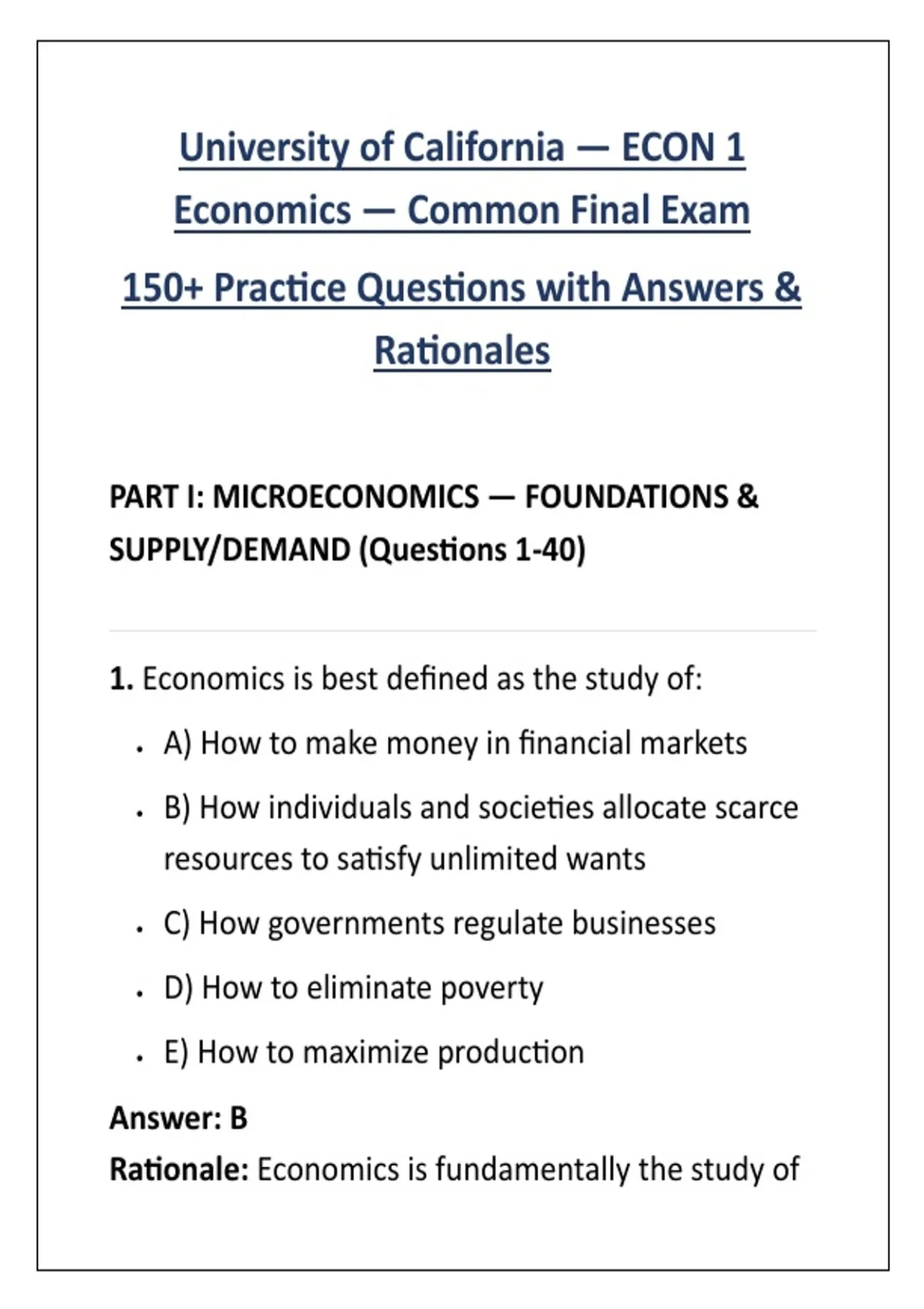 University of California — ECON 1

Economics — Common Final Exam

150+ Practice Questions with Answers & Rationales

PART I: MICROECONOMICS — FOUNDATIONS & SUPPLY/DEMAND (Questions 1-40)

1. Economics is best defined as the study of:

• A) How to make money in financial markets
• B) How individuals and societies allocate scarce resources to satisfy unlimited wants
• C) How governments regulate businesses
• D) How to eliminate poverty
• E) How to maximize production

Answer: B
Rationale: Economics is fundamentally the study of